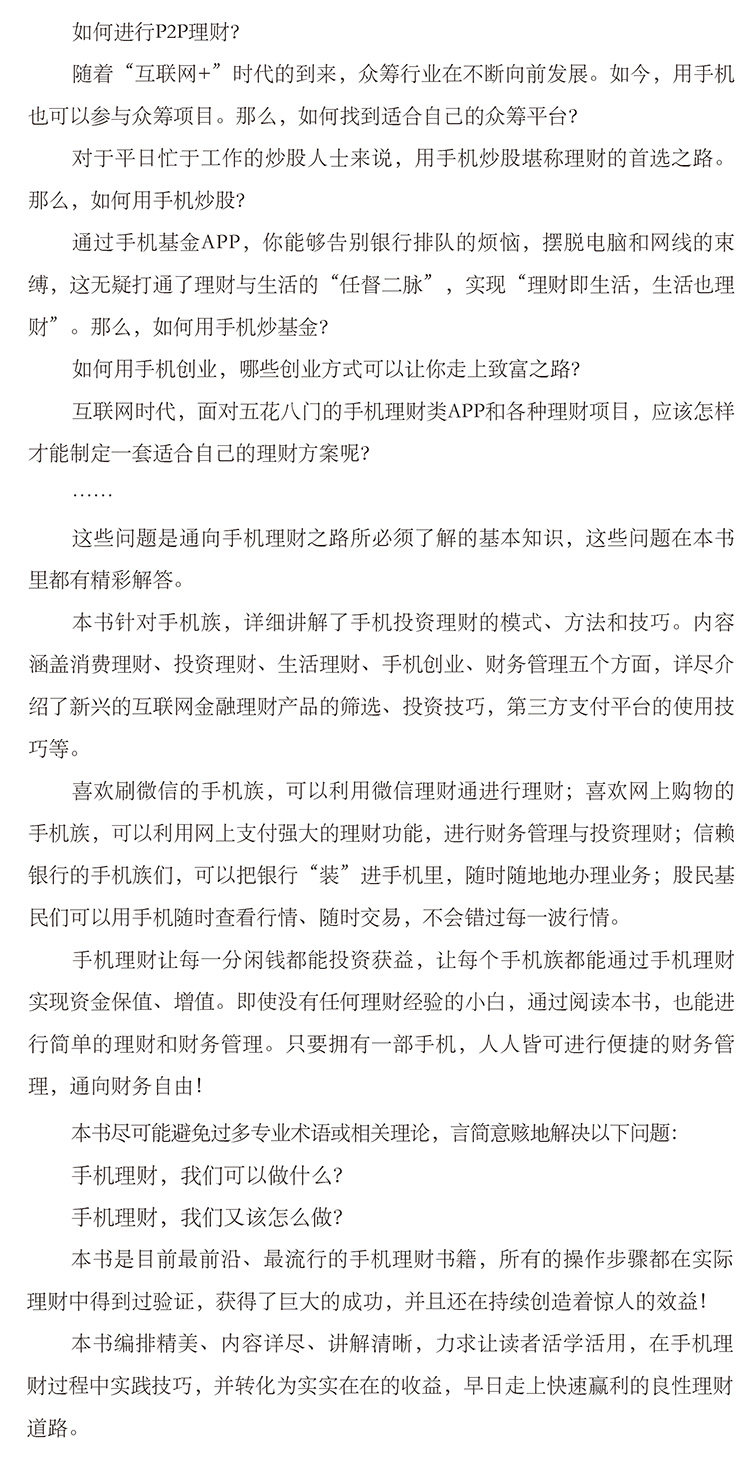 如何进行P2P理财？

随着“互联网+”时代的到来，众筹行业在不断向前发展。如今，用手机也可以参与众筹项目。那么，如何找到适合自己的众筹平台？

对于平日忙于工作的炒股人士来说，用手机炒股堪称理财的首选之路。那么，如何用手机炒股？

通过手机基金APP，你能够告别银行排队的烦恼，摆脱电脑和网线的束缚，这无疑打通了理财与生活的“任督二脉”，实现“理财即生活，生活也理财”。那么，如何用手机炒基金？

如何用手机创业，哪些创业方式可以让你走上致富之路？

互联网时代，面对五花八门的手机理财类APP和各种理财项目，应该怎样才能制定一套适合自己的理财方案呢？

……

这些问题是通向手机理财之路所必须了解的基本知识，这些问题在本书里都有精彩解答。

本书针对手机族，详细讲解了手机投资理财的模式、方法和技巧。内容涵盖消费理财、投资理财、生活理财、手机创业、财务管理五个方面，详尽介绍了新兴的互联网金融理财产品的筛选、投资技巧，第三方支付平台的使用技巧等。

喜欢刷微信的手机族，可以利用微信理财通进行理财；喜欢网上购物的手机族，可以利用网上支付强大的理财功能，进行财务管理与投资理财；信赖银行的手机族们，可以把银行“装”进手机里，随时随地地办理业务；股民基民们可以用手机随时查看行情、随时交易，不会错过每一波行情。

手机理财让每一分闲钱都能投资获益，让每个手机族都能通过手机理财实现资金保值、增值。即使没有任何理财经验的小白，通过阅读本书，也能进行简单的理财和财务管理。只要拥有一部手机，人人皆可进行便捷的财务管理，通向财务自由！

本书尽可能避免过多专业术语或相关理论，言简意赅地解决以下问题：

手机理财，我们可以做什么？

手机理财，我们又该怎么做？

本书是目前最前沿、最流行的手机理财书籍，所有的操作步骤都在实际理财中得到过验证，获得了巨大的成功，并且还在持续创造着惊人的效益！

本书编排精美、内容详尽、讲解清晰，力求让读者活学活用，在手机理财过程中实践技巧，并转化为实实在在的收益，早日走上快速赢利的良性理财道路。